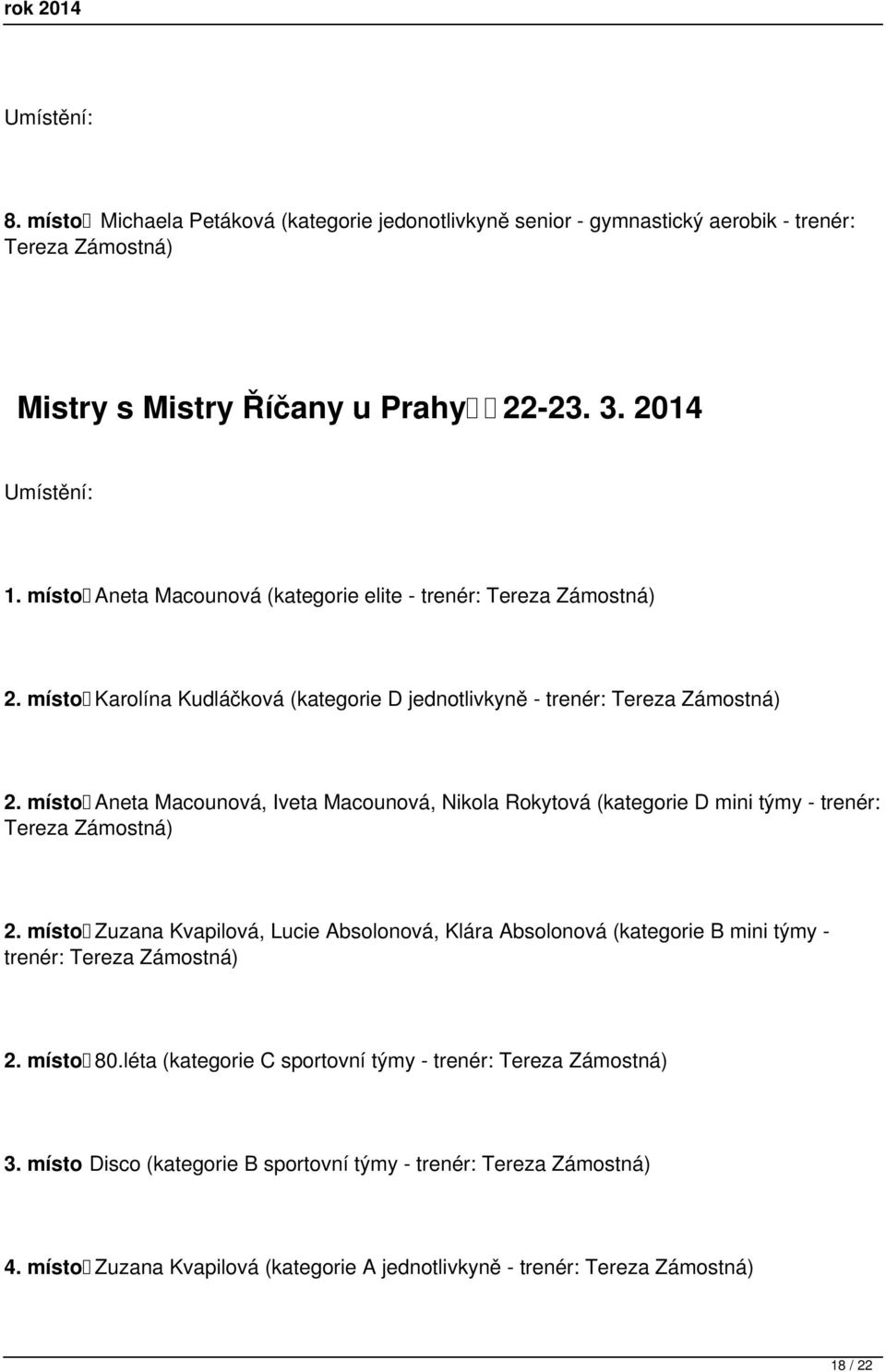 rok 2014

Umístění:

8. místo Michaela Petáková (kategorie jedonotlivkyně senior - gymnastický aerobik - trenér: Tereza Zámostná)

Mistry s Mistry Říčany u Prahy 22-23. 3. 2014

Umístění:

1. místo Aneta Macounová (kategorie elite - trenér: Tereza Zámostná)

2. místo Karolína Kudláčková (kategorie D jednotlivkyně - trenér: Tereza Zámostná)

2. místo Aneta Macounová, Iveta Macounová, Nikola Rokytová (kategorie D mini týmy - trenér: Tereza Zámostná)

2. místo Zuzana Kvapilová, Lucie Absolonová, Klára Absolonová (kategorie B mini týmy - trenér: Tereza Zámostná)

2. místo 80.léta (kategorie C sportovní týmy - trenér: Tereza Zámostná)

3. místo Disco (kategorie B sportovní týmy - trenér: Tereza Zámostná)

4. místo Zuzana Kvapilová (kategorie A jednotlivkyně - trenér: Tereza Zámostná)

18 / 22